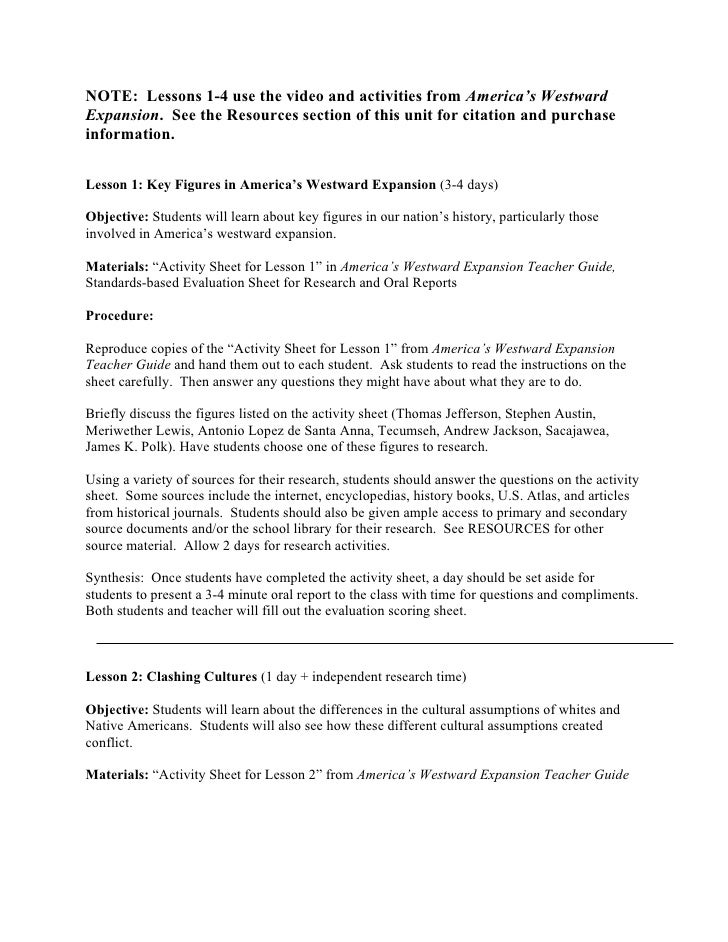 NOTE: Lessons 1-4 use the video and activities from America's Westward Expansion. See the Resources section of this unit for citation and purchase information.

Lesson 1: Key Figures in America's Westward Expansion (3-4 days)

Objective: Students will learn about key figures in our nation's history, particularly those involved in America's westward expansion.

Materials: "Activity Sheet for Lesson 1" in America's Westward Expansion Teacher Guide, Standards-based Evaluation Sheet for Research and Oral Reports

Procedure:

Reproduce copies of the "Activity Sheet for Lesson 1" from America's Westward Expansion Teacher Guide and hand them out to each student. Ask students to read the instructions on the sheet carefully. Then answer any questions they might have about what they are to do.

Briefly discuss the figures listed on the activity sheet (Thomas Jefferson, Stephen Austin, Meriwether Lewis, Antonio Lopez de Santa Anna, Tecumseh, Andrew Jackson, Sacajawea, James K. Polk). Have students choose one of these figures to research.

Using a variety of sources for their research, students should answer the questions on the activity sheet. Some sources include the internet, encyclopedias, history books, U.S. Atlas, and articles from historical journals. Students should also be given ample access to primary and secondary source documents and/or the school library for their research. See RESOURCES for other source material. Allow 2 days for research activities.

Synthesis: Once students have completed the activity sheet, a day should be set aside for students to present a 3-4 minute oral report to the class with time for questions and compliments. Both students and teacher will fill out the evaluation scoring sheet.

Lesson 2: Clashing Cultures (1 day + independent research time)

Objective: Students will learn about the differences in the cultural assumptions of whites and Native Americans. Students will also see how these different cultural assumptions created conflict.

Materials: "Activity Sheet for Lesson 2" from America's Westward Expansion Teacher Guide